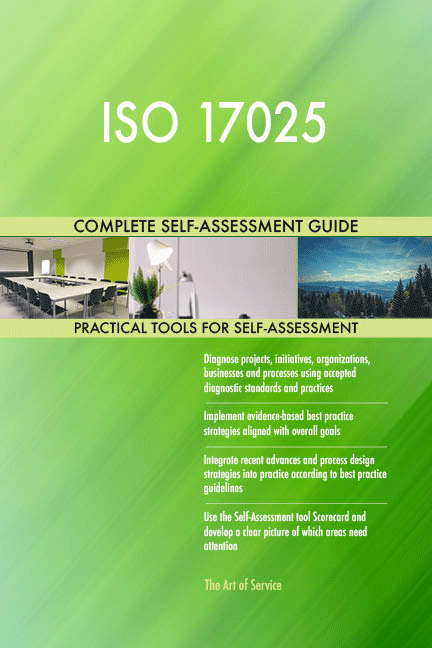 ISO 17025

COMPLETE SELF-ASSESSMENT GUIDE

PRACTICAL TOOLS FOR SELF-ASSESSMENT

Diagnose projects, initiatives, organizations, businesses and processes using accepted diagnostic standards and practices

Implement evidence-based best practice strategies aligned with overall goals

Integrate recent advances and process design strategies into practice according to best practice guidelines

Use the Self-Assessment tool Scorecard and develop a clear picture of which areas need attention

The Art of Service